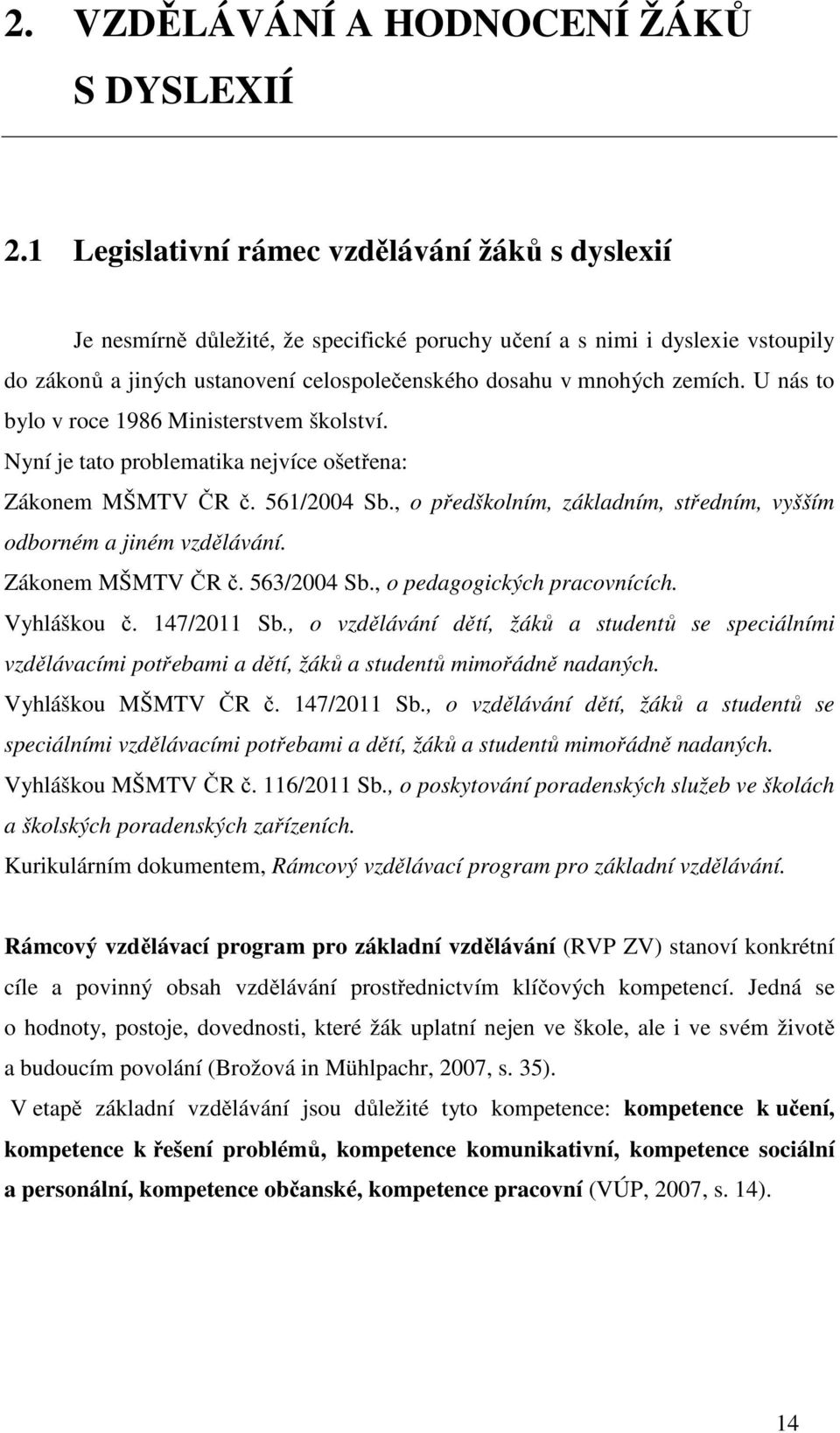 2. VZDĚLÁVÁNÍ A HODNOCENÍ ŽÁKŮ S DYSLEXIÍ

2.1 Legislativní rámec vzdělávání žáků s dyslexií

Je nesmírně důležité, že specifické poruchy učení a s nimi i dyslexie vstoupily do zákonů a jiných ustanovení celospolečenského dosahu v mnohých zemích. U nás to bylo v roce 1986 Ministerstvem školství.

Nyní je tato problematika nejvíce ošetřena:

Zákonem MŠMTV ČR č. 561/2004 Sb., o předškolním, základním, středním, vyšším odborném a jiném vzdělávání.

Zákonem MŠMTV ČR č. 563/2004 Sb., o pedagogických pracovnících.

Vyhláškou č. 147/2011 Sb., o vzdělávání dětí, žáků a studentů se speciálními vzdělávacími potřebami a dětí, žáků a studentů mimořádně nadaných.

Vyhláškou MŠMTV ČR č. 147/2011 Sb., o vzdělávání dětí, žáků a studentů se speciálními vzdělávacími potřebami a dětí, žáků a studentů mimořádně nadaných.

Vyhláškou MŠMTV ČR č. 116/2011 Sb., o poskytování poradenských služeb ve školách a školských poradenských zařízeních.

Kurikulárním dokumentem, Rámcový vzdělávací program pro základní vzdělávání.

Rámcový vzdělávací program pro základní vzdělávání (RVP ZV) stanoví konkrétní cíle a povinný obsah vzdělávání prostřednictvím klíčových kompetencí. Jedná se o hodnoty, postoje, dovednosti, které žák uplatní nejen ve škole, ale i ve svém životě a budoucím povolání (Brožová in Mühlpachr, 2007, s. 35).

V etapě základní vzdělávání jsou důležité tyto kompetence: kompetence k učení, kompetence k řešení problémů, kompetence komunikativní, kompetence sociální a personální, kompetence občanské, kompetence pracovní (VÚP, 2007, s. 14).

14